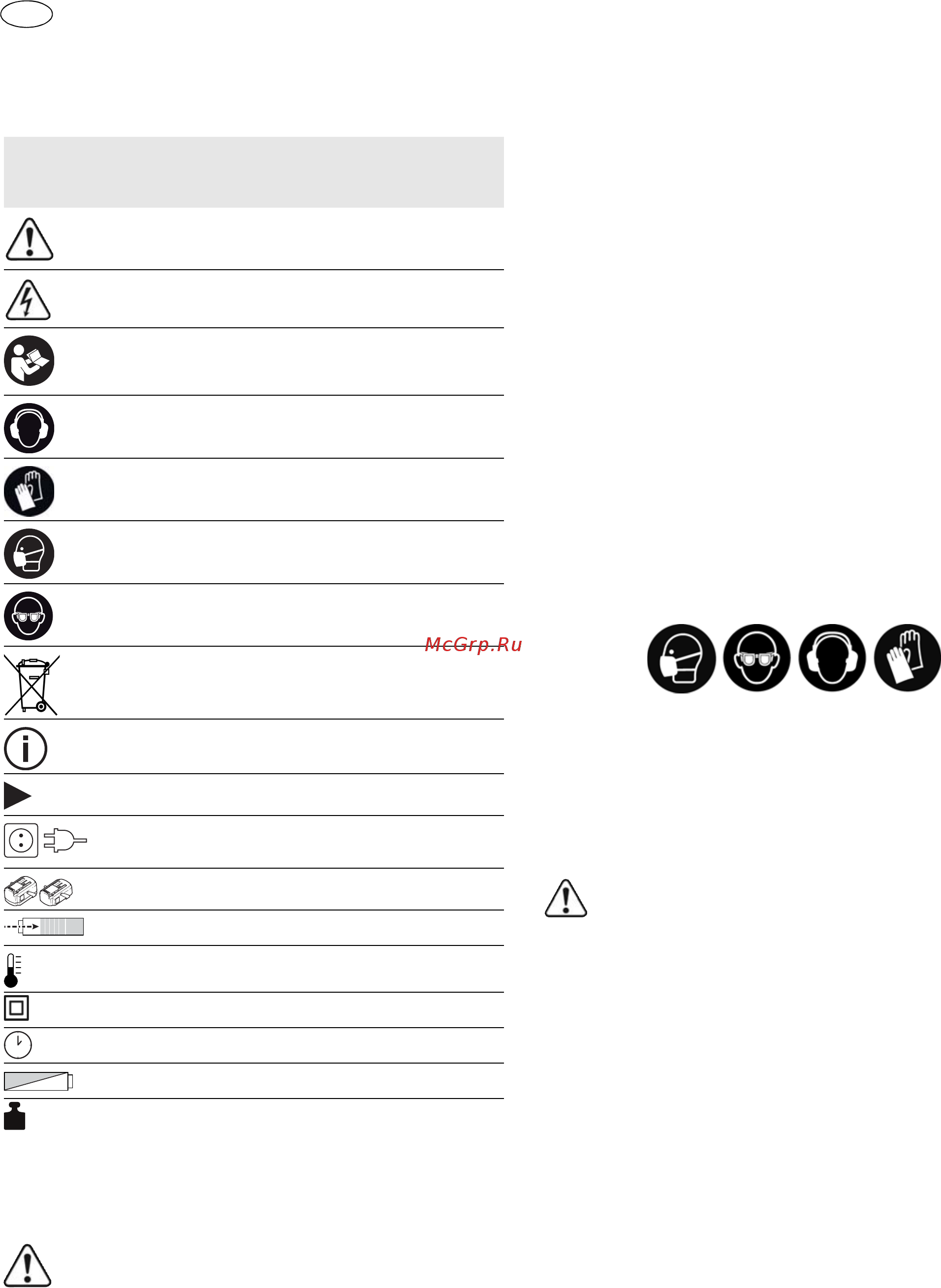 McGrp.Ru